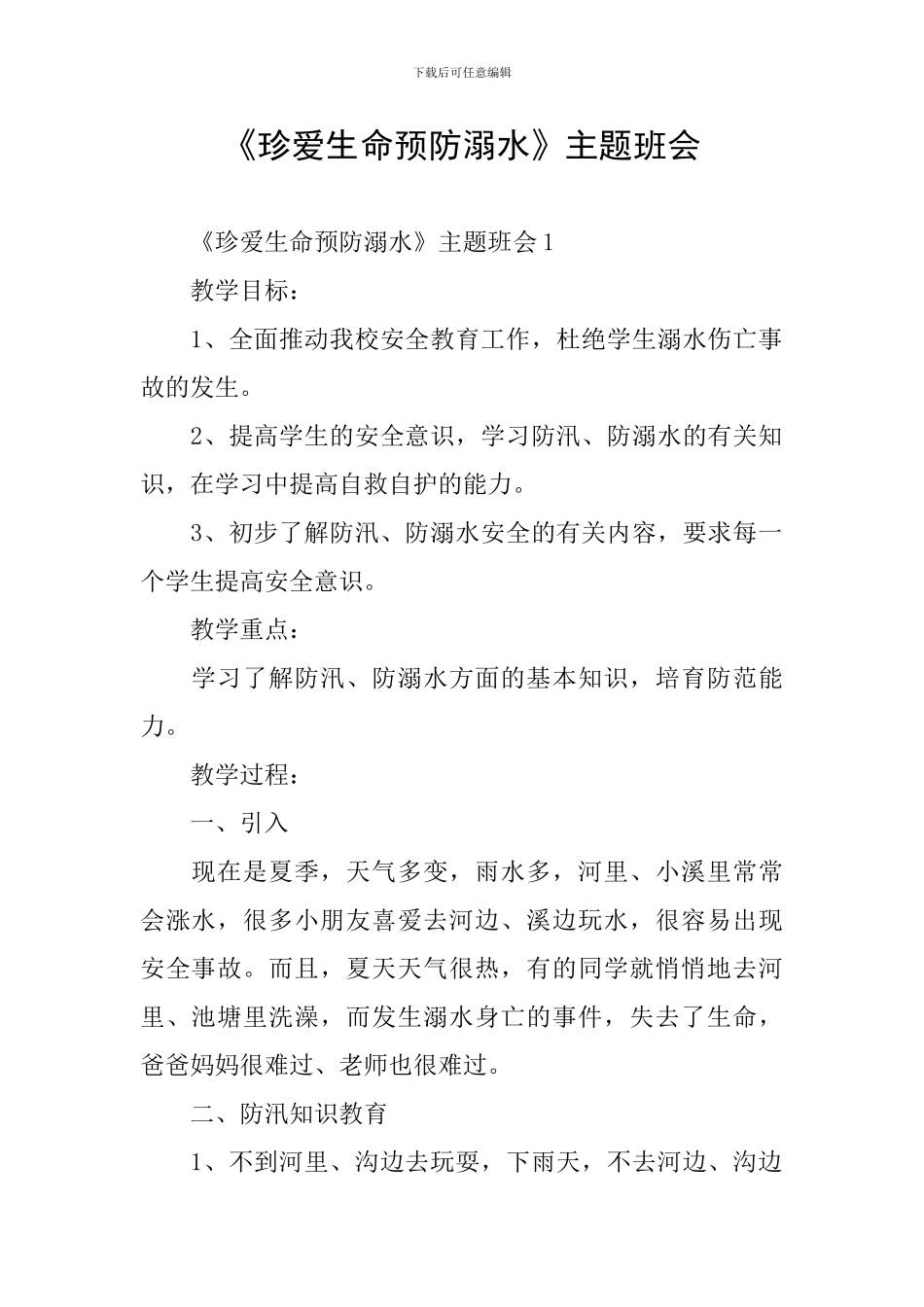 下载后可任意编辑

《珍爱生命预防溺水》主题班会

《珍爱生命预防溺水》主题班会1

教学目标：

1、全面推动我校安全教育工作，杜绝学生溺水伤亡事故的发生。

2、提高学生的安全意识，学习防汛、防溺水的有关知识，在学习中提高自救自护的能力。

3、初步了解防汛、防溺水安全的有关内容，要求每一个学生提高安全意识。

教学重点：

学习了解防汛、防溺水方面的基本知识，培育防范能力。

教学过程：

一、引入

现在是夏季，天气多变，雨水多，河里、小溪里常常会涨水，很多小朋友喜爱去河边、溪边玩水，很容易出现安全事故。而且，夏天天气很热，有的同学就悄悄地去河里、池塘里洗澡，而发生溺水身亡的事件，失去了生命，爸爸妈妈很难过、老师也很难过。

二、防汛知识教育

1、不到河里、沟边去玩耍，下雨天，不去河边、沟边